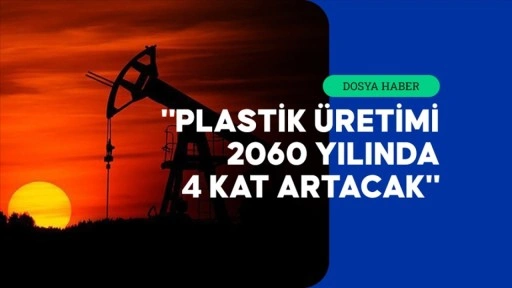 DOSYA HABER

"PLASTİK ÜRETİMİ 2060 YILINDA 4 KAT ARTACAK"